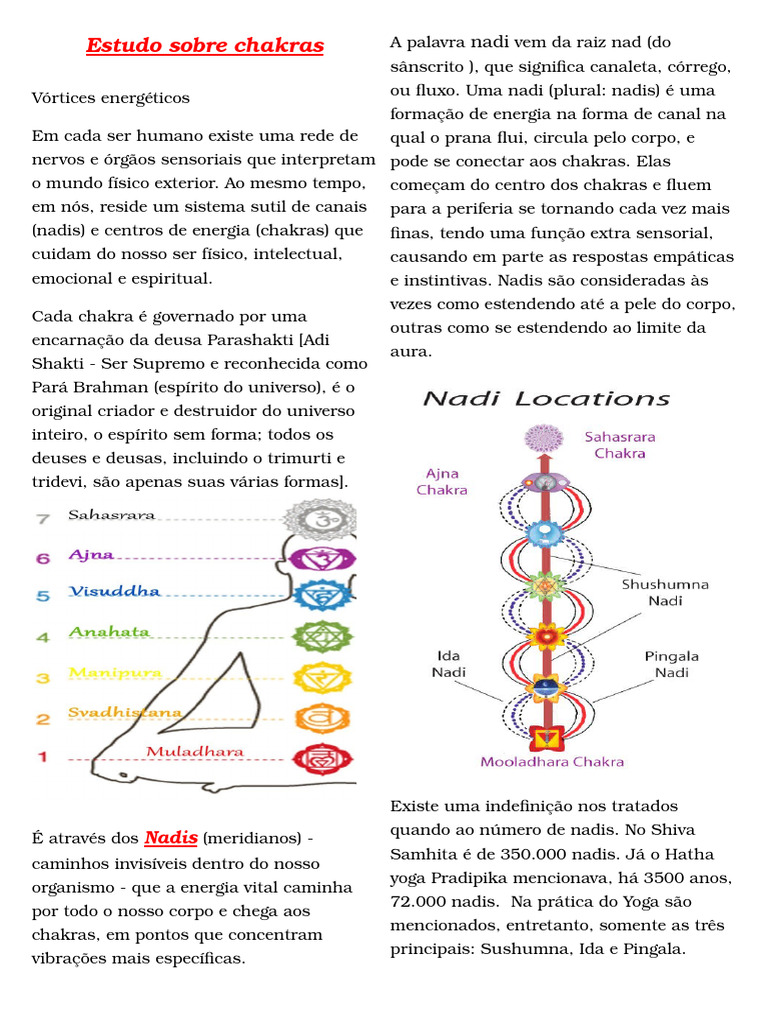 Estudo sobre chakras

Vórtices energéticos

Em cada ser humano existe uma rede de nervos e órgãos sensoriais que interpretam o mundo físico exterior. Ao mesmo tempo, em nós, reside um sistema sutil de canais (nadis) e centros de energia (chakras) que cuidam do nosso ser físico, intelectual, emocional e espiritual.

Cada chakra é governado por uma encarnação da deusa Parashakti [Adi Shakti - Ser Supremo e reconhecida como Pará Brahman (espírito do universo), é o original criador e destruidor do universo inteiro, o espírito sem forma; todos os deuses e deusas, incluindo o trimurti e tridevi, são apenas suas várias formas].

7 Sahasrara
6 Ajna
5 Visuddha
4 Anahata
3 Manipura
2 Svadhistana
1 Muladhara

É através dos Nadis (meridianos) - caminhos invisíveis dentro do nosso organismo - que a energia vital caminha por todo o nosso corpo e chega aos chakras, em pontos que concentram vibrações mais específicas.

A palavra nadi vem da raiz nad (do sânscrito ), que significa canaleta, córrego, ou fluxo. Uma nadi (plural: nadis) é uma formação de energia na forma de canal na qual o prana flui, circula pelo corpo, e pode se conectar aos chakras. Elas começam do centro dos chakras e fluem para a periferia se tornando cada vez mais finas, tendo uma função extra sensorial, causando em parte as respostas empáticas e instintivas. Nadis são consideradas às vezes como estendendo até a pele do corpo, outras como se estendendo ao limite da aura.

Nadi Locations

Sahasrara Chakra
Ajna Chakra
Shushumna Nadi
Ida Nadi
Pingala Nadi
Mooladhara Chakra

Existe uma indefinição nos tratados quando ao número de nadis. No Shiva Samhita é de 350.000 nadis. Já o Hatha yoga Pradipika mencionava, há 3500 anos, 72.000 nadis. Na prática do Yoga são mencionados, entretanto, somente as três principais: Sushumna, Ida e Pingala.